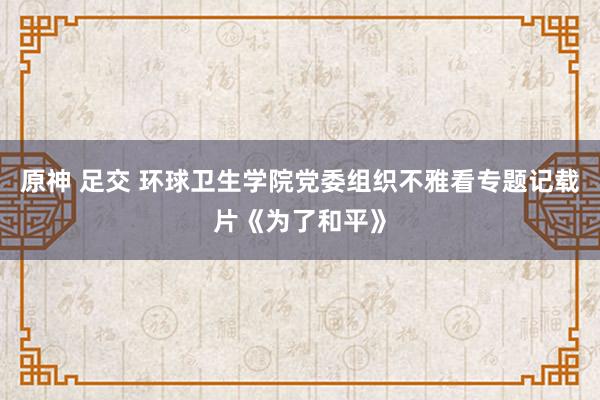 原神 足交 环球卫生学院党委组织不雅看专题记载片《为了和平》